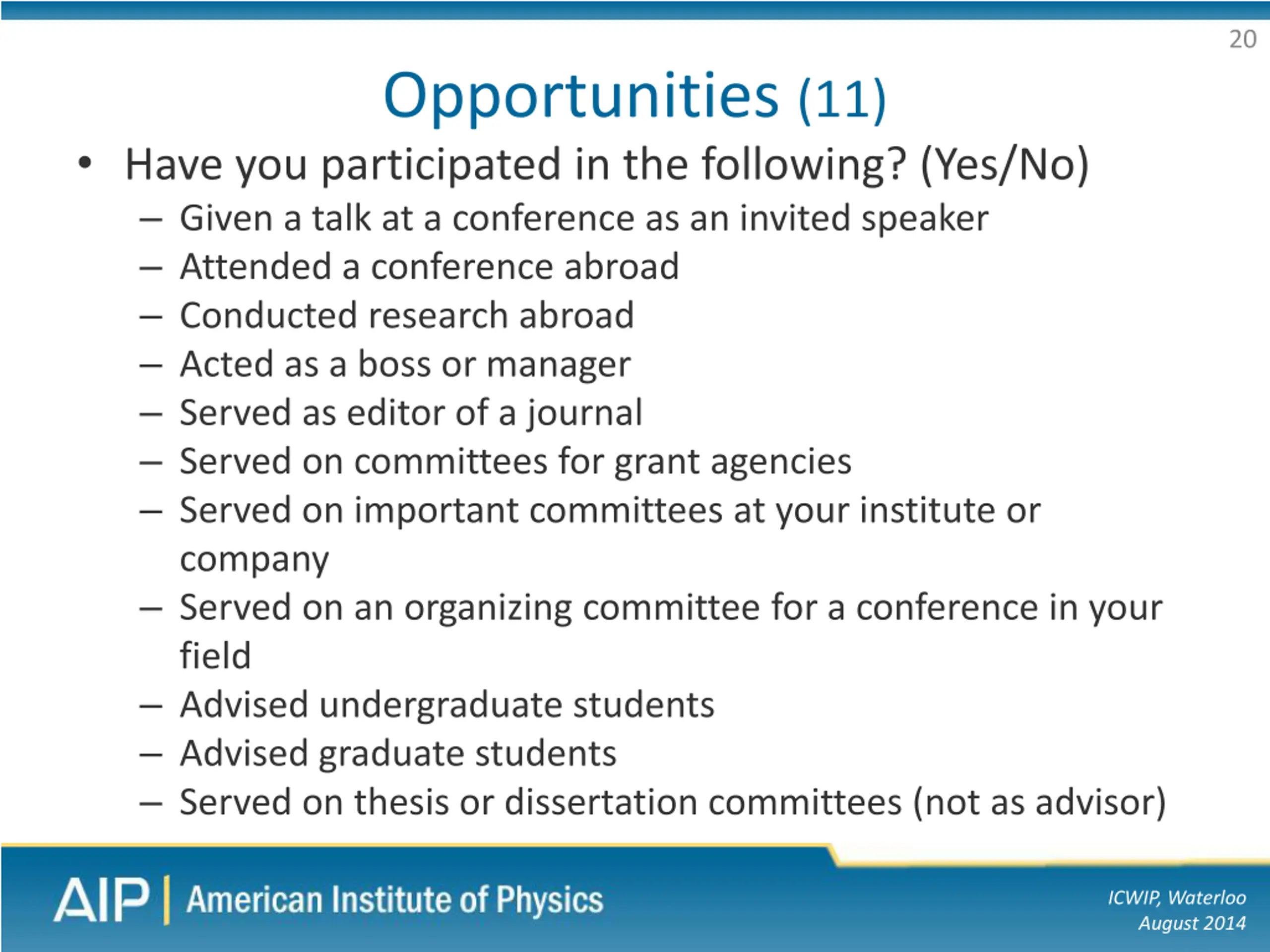 20

Opportunities (11)

• Have you participated in the following? (Yes/No)
– Given a talk at a conference as an invited speaker
– Attended a conference abroad
– Conducted research abroad
– Acted as a boss or manager
– Served as editor of a journal
– Served on committees for grant agencies
– Served on important committees at your institute or company
– Served on an organizing committee for a conference in your field
– Advised undergraduate students
– Advised graduate students
– Served on thesis or dissertation committees (not as advisor)

AIP | American Institute of Physics

ICWIP, Waterloo
August 2014